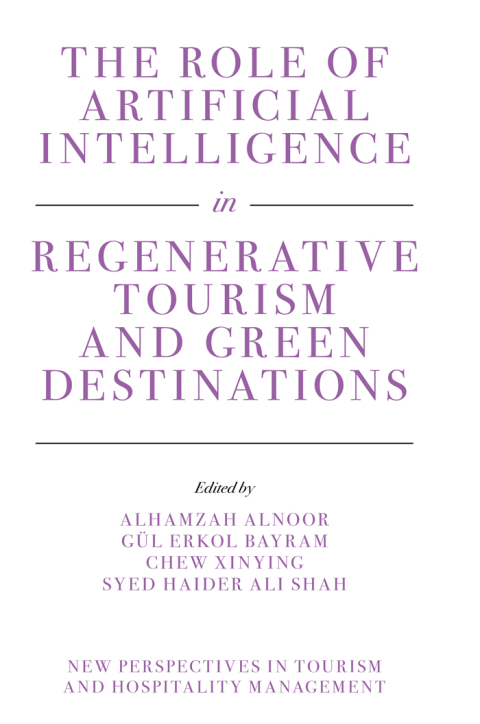 THE ROLE OF
ARTIFICIAL
INTELLIGENCE

in

REGENERATIVE
TOURISM
AND GREEN
DESTINATIONS

Edited by

ALHAMZAH ALNOOR
GÜL ERKOL BAYRAM
CHEW XINYING
SYED HAIDER ALI SHAH

NEW PERSPECTIVES IN TOURISM
AND HOSPITALITY MANAGEMENT